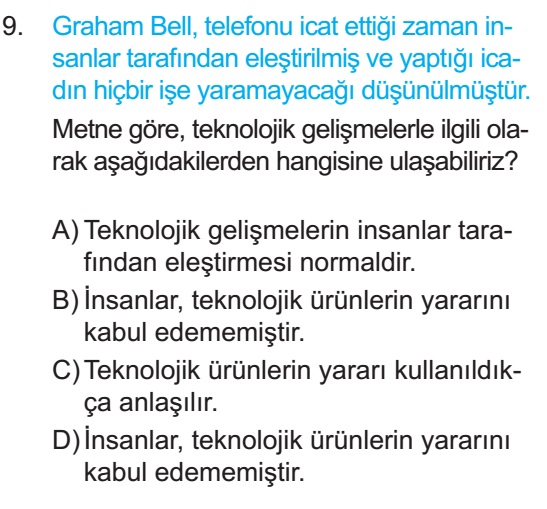 9. Graham Bell, telefonu icat ettiği zaman insanlar tarafından eleştirilmiş ve yaptığı icadın hiçbir işe yaramayacağı düşünülmüştür.

Metne göre, teknolojik gelişmelerle ilgili olarak aşağıdakilerden hangisine ulaşabiliriz?

A) Teknolojik gelişmelerin insanlar tarafından eleştirmesi normaldir.
B) İnsanlar, teknolojik ürünlerin yararını kabul edememiştir.
C) Teknolojik ürünlerin yararı kullanıldıkça anlaşılır.
D) İnsanlar, teknolojik ürünlerin yararını kabul edememiştir.